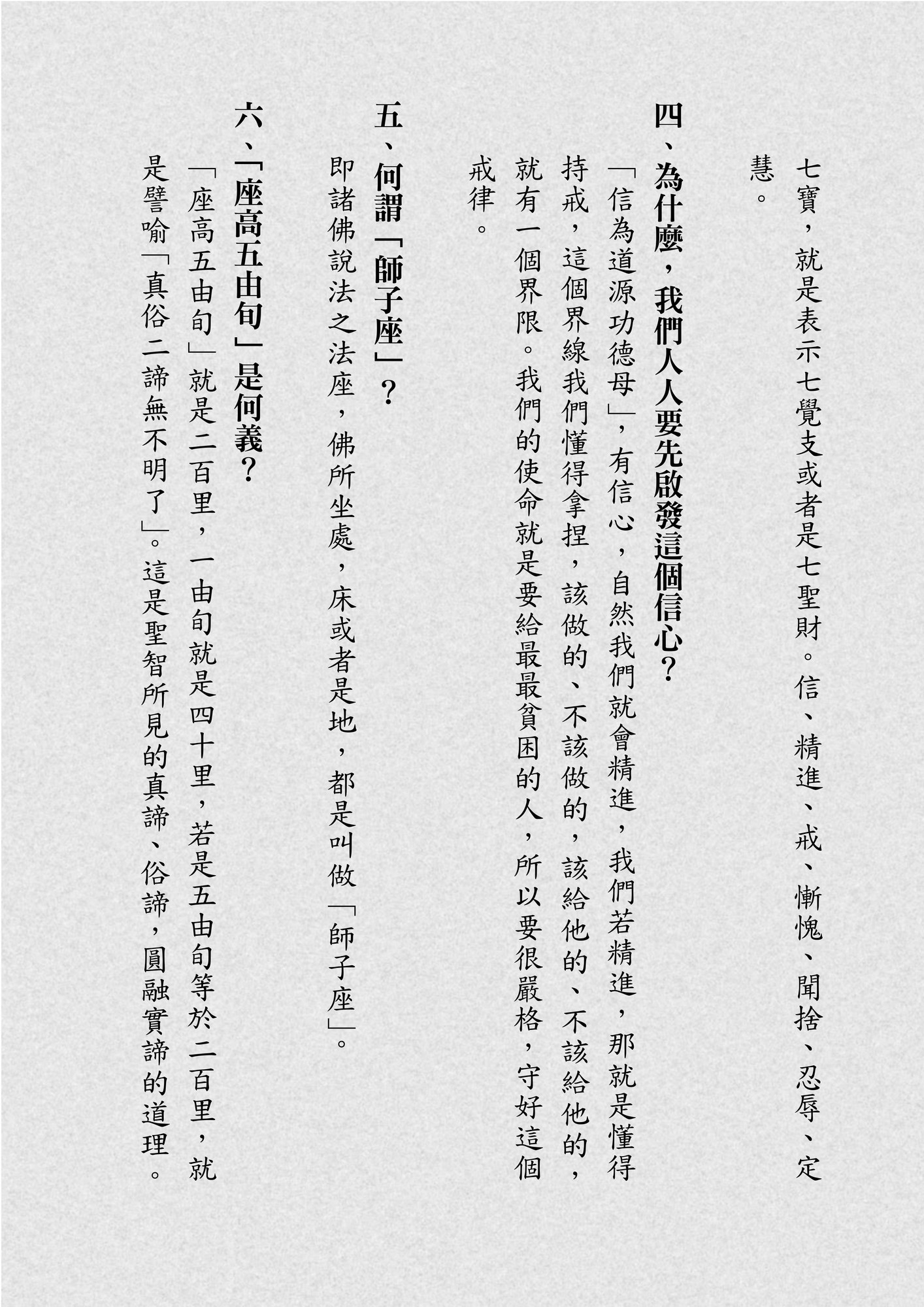 七寶，就是表示七覺支或者是七聖財。信、精進、戒、慚愧、聞捨、忍辱、定慧。

四、為什麼，我們人人要先啟發這個信心？

「信為道源功德母」，有信心，自然我們就會精進，我們若精進，那就是懂得持戒，這個界線我們懂得拿捏，該做的、不該做的，該給他的、不該給他的，就有一個界限。我們的使命就是要給最最貧困的人，所以要很嚴格，守好這個戒律。

五、何謂「師子座」？

即諸佛說法之法座，佛所坐處，床或者是地，都是叫做「師子座」。

六、「座高五由旬」是何義？

「座高五由旬」就是二百里，一由旬就是四十里，若是五由旬等於二百里，就是譬喻「真俗二諦無不明了」。這是聖智所見的真諦、俗諦，圓融實諦的道理。